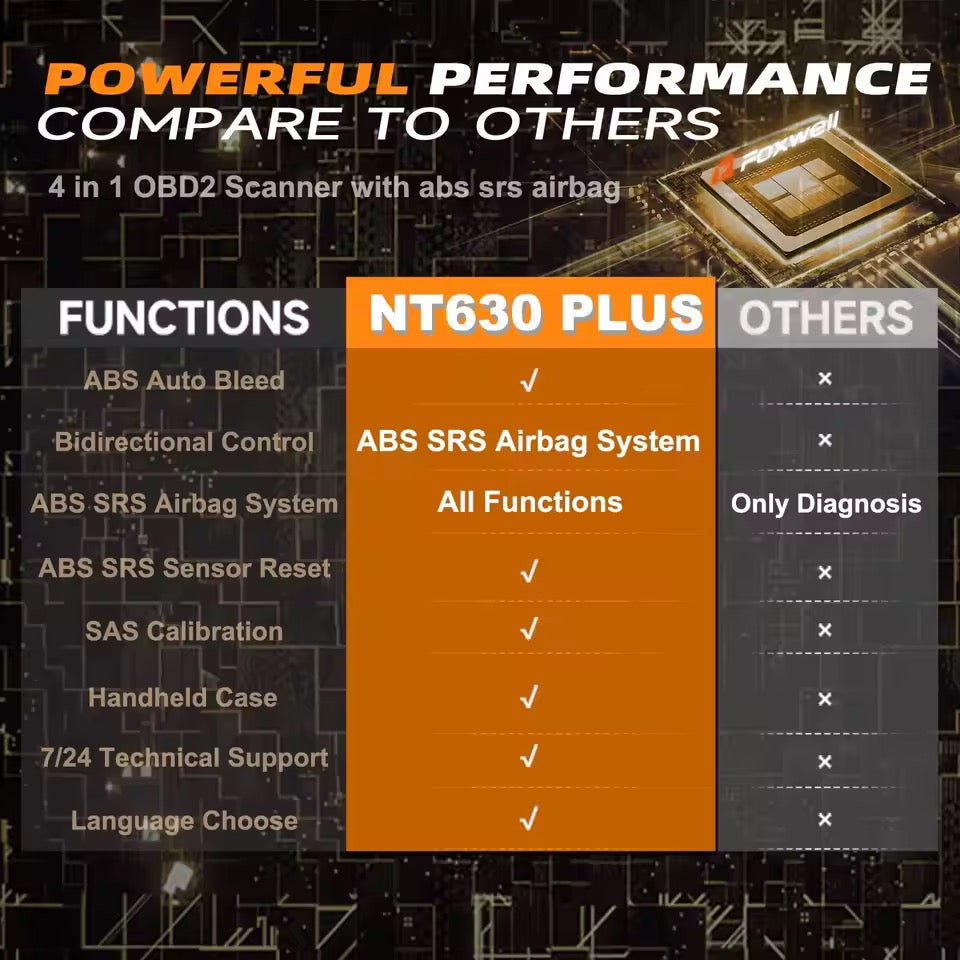 POWERFUL PERFORMANCE
COMPARE TO OTHERS

4 in 1 OBD2 Scanner with abs srs airbag

FOXWELL

| FUNCTIONS | NT630 PLUS | OTHERS |
|---|---|---|
| ABS Auto Bleed | √ | × |
| Bidirectional Control | ABS SRS Airbag System | × |
| ABS SRS Airbag System | All Functions | Only Diagnosis |
| ABS SRS Sensor Reset | √ | × |
| SAS Calibration | √ | × |
| Handheld Case | √ | × |
| 7/24 Technical Support | √ | × |
| Language Choose | √ | × |